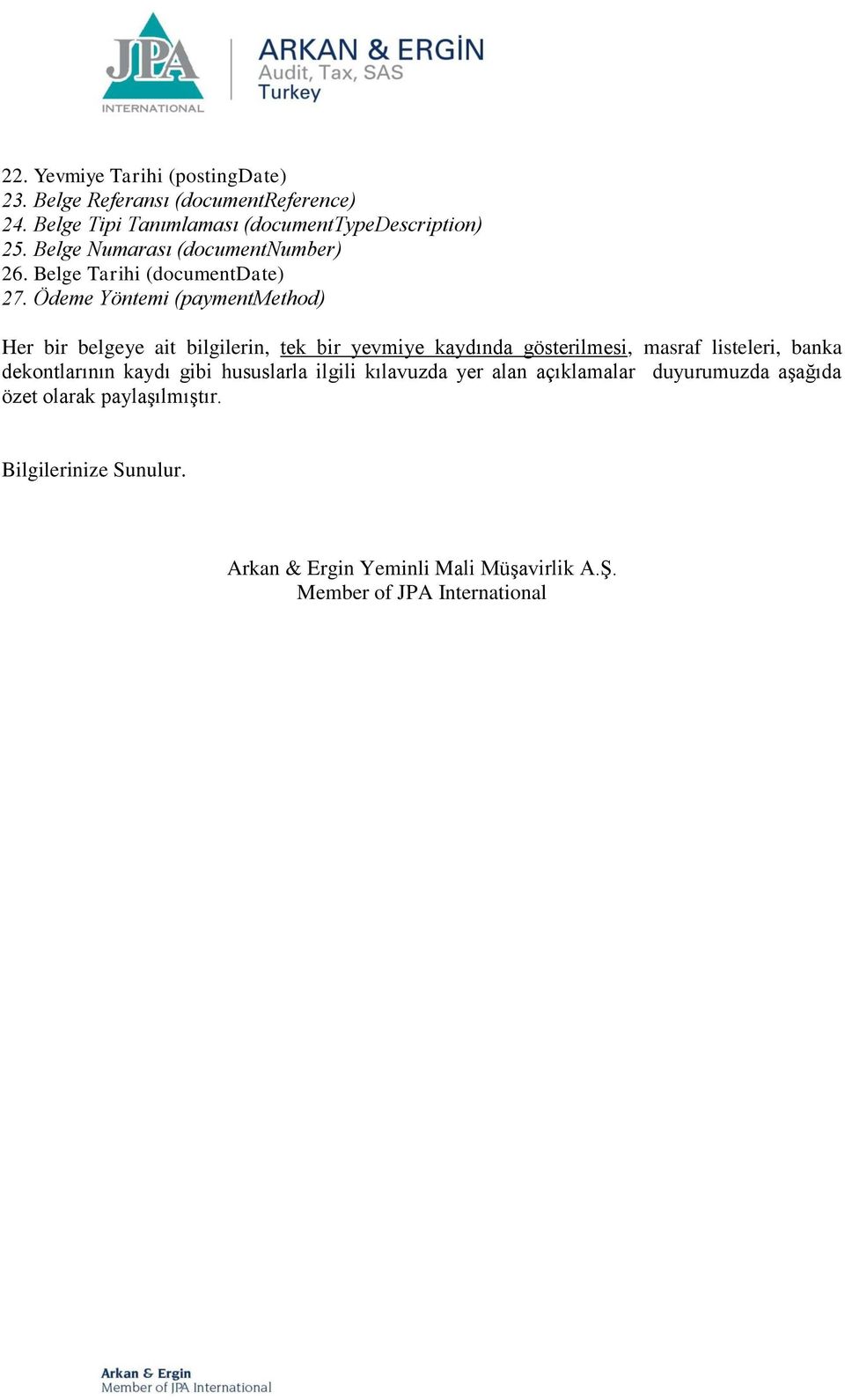 JPA INTERNATIONAL

ARKAN & ERGİN
Audit, Tax, SAS
Turkey

22. Yevmiye Tarihi (postingDate)
23. Belge Referansı (documentReference)
24. Belge Tipi Tanımlaması (documentTypeDescription)
25. Belge Numarası (documentNumber)
26. Belge Tarihi (documentDate)
27. Ödeme Yöntemi (paymentMethod)

Her bir belgeye ait bilgilerin, tek bir yevmiye kaydında gösterilmesi, masraf listeleri, banka dekontlarının kaydı gibi hususlarla ilgili kılavuzda yer alan açıklamalar duyurumuzda aşağıda özet olarak paylaşılmıştır.

Bilgilerinize Sunulur.

Arkan & Ergin Yeminli Mali Müşavirlik A.Ş.
Member of JPA International

Arkan & Ergin
Member of JPA International